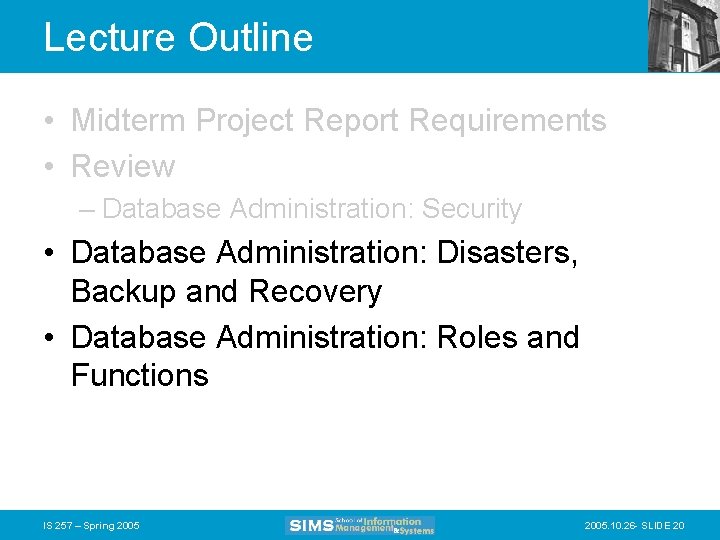 Lecture Outline

• Midterm Project Report Requirements
• Review
– Database Administration: Security
• Database Administration: Disasters, Backup and Recovery
• Database Administration: Roles and Functions

IS 257 – Spring 2005

SIMS School of Information Management & Systems

2005.10.26- SLIDE 20